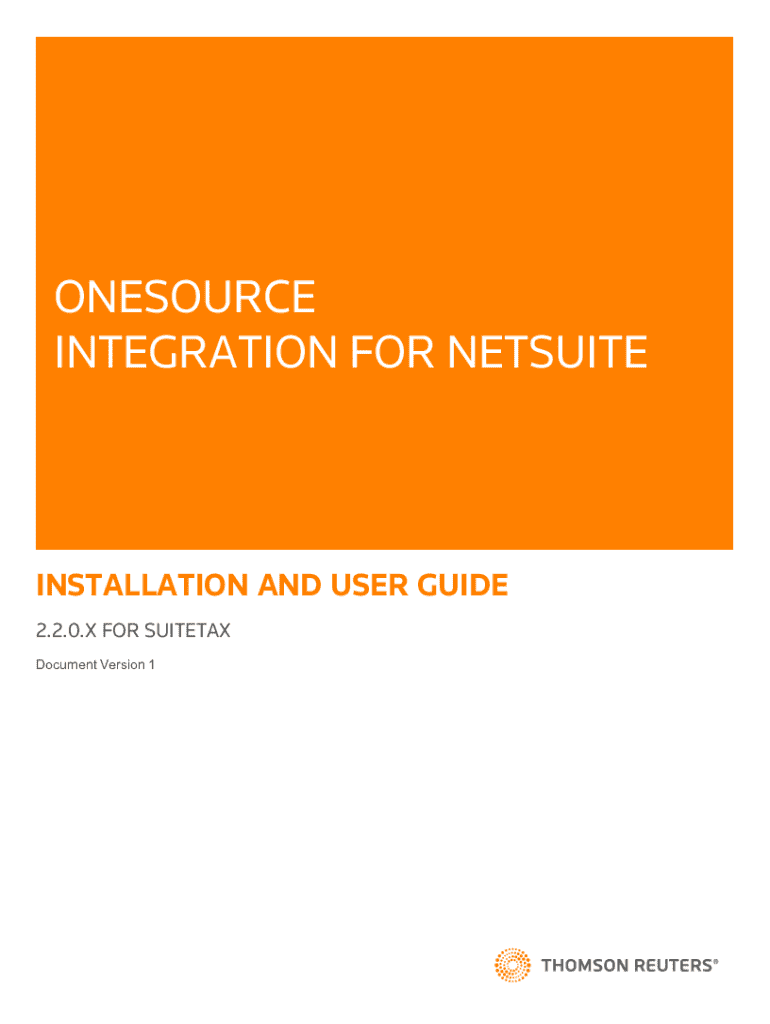 ONESOURCE
INTEGRATION FOR NETSUITE

INSTALLATION AND USER GUIDE

2.2.0.X FOR SUITETAX

Document Version 1

THOMSON REUTERS®